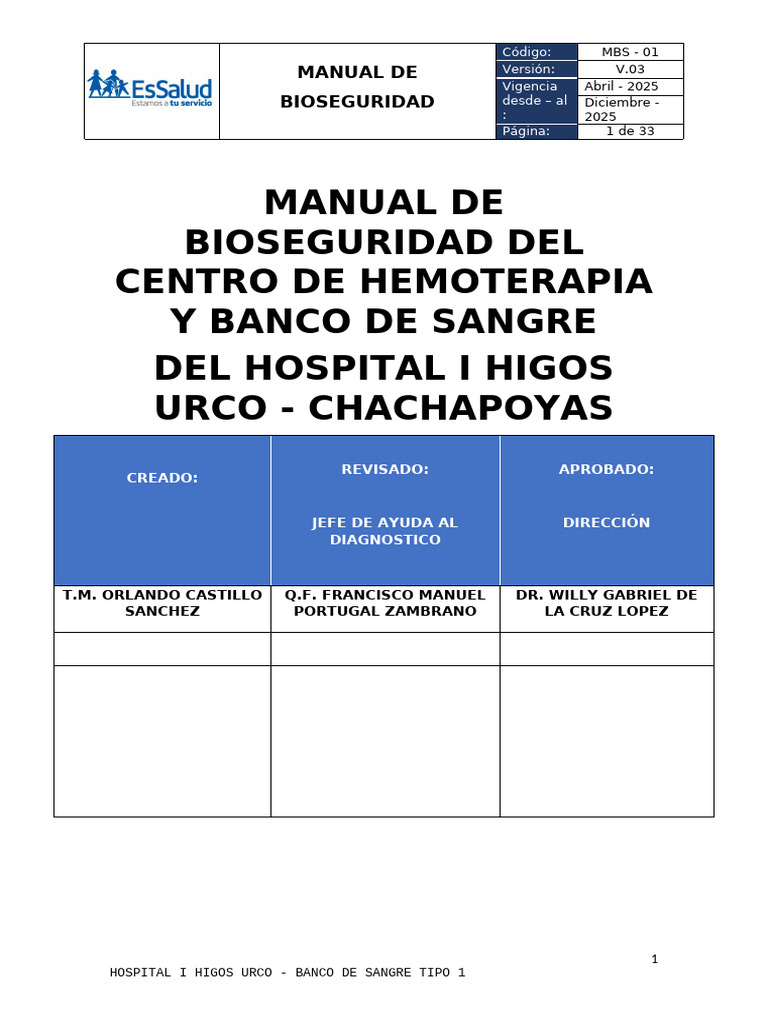 EsSalud
Estamos a tu servicio

MANUAL DE BIOSEGURIDAD

| Código: | MBS - 01 |
|---|---|
| Versión: | V.03 |
| Vigencia desde – al : | Abril - 2025 Diciembre - 2025 |
| Página: | 1 de 33 |

MANUAL DE BIOSEGURIDAD DEL CENTRO DE HEMOTERAPIA Y BANCO DE SANGRE

DEL HOSPITAL I HIGOS URCO - CHACHAPOYAS

| CREADO: | REVISADO: JEFE DE AYUDA AL DIAGNOSTICO | APROBADO: DIRECCIÓN |
|---|---|---|
| T.M. ORLANDO CASTILLO SANCHEZ | Q.F. FRANCISCO MANUEL PORTUGAL ZAMBRANO | DR. WILLY GABRIEL DE LA CRUZ LOPEZ |
| | | |
| | | |

1

HOSPITAL I HIGOS URCO - BANCO DE SANGRE TIPO 1